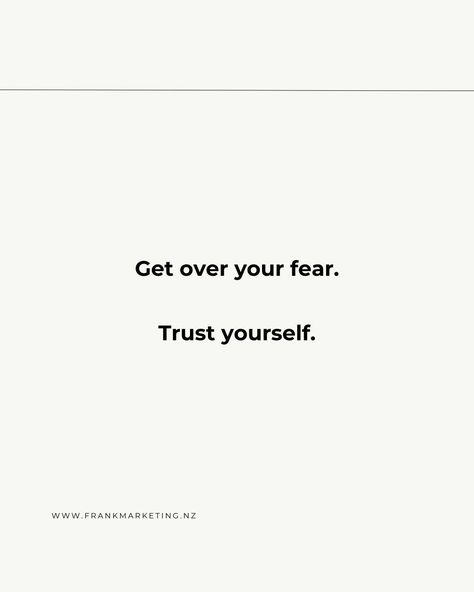 Get over your fear.

Trust yourself.

WWW.FRANKMARKETING.NZ